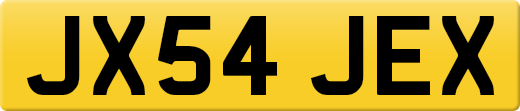 JX54 JEX